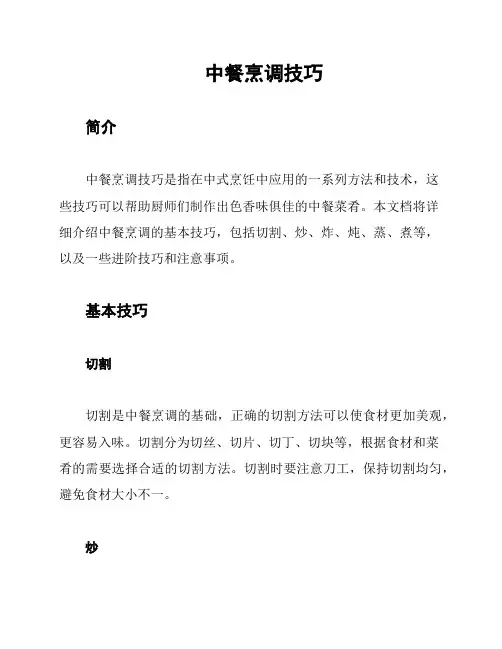 中餐烹调技巧

简介

中餐烹调技巧是指在中式烹饪中应用的一系列方法和技术，这些技巧可以帮助厨师们制作出色香味俱佳的中餐菜肴。本文档将详细介绍中餐烹调的基本技巧，包括切割、炒、炸、炖、蒸、煮等，以及一些进阶技巧和注意事项。

基本技巧

切割

切割是中餐烹调的基础，正确的切割方法可以使食材更加美观，更容易入味。切割分为切丝、切片、切丁、切块等，根据食材和菜肴的需要选择合适的切割方法。切割时要注意刀工，保持切割均匀，避免食材大小不一。

炒